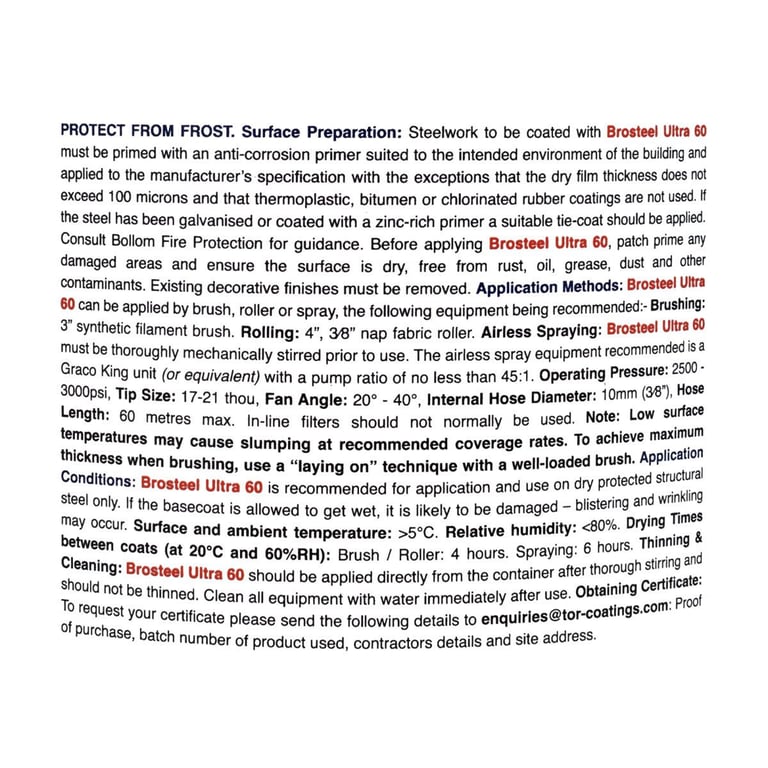 PROTECT FROM FROST. Surface Preparation: Steelwork to be coated with Brosteel Ultra 60 must be primed with an anti-corrosion primer suited to the intended environment of the building and applied to the manufacturer's specification with the exceptions that the dry film thickness does not exceed 100 microns and that thermoplastic, bitumen or chlorinated rubber coatings are not used. If the steel has been galvanised or coated with a zinc-rich primer a suitable tie-coat should be applied. Consult Bollom Fire Protection for guidance. Before applying Brosteel Ultra 60, patch prime any damaged areas and ensure the surface is dry, free from rust, oil, grease, dust and other contaminants. Existing decorative finishes must be removed. Application Methods: Brosteel Ultra 60 can be applied by brush, roller or spray, the following equipment being recommended:- Brushing: 3" synthetic filament brush. Rolling: 4", 3⁄8" nap fabric roller. Airless Spraying: Brosteel Ultra 60 must be thoroughly mechanically stirred prior to use. The airless spray equipment recommended is a Graco King unit (or equivalent) with a pump ratio of no less than 45:1. Operating Pressure: 2500 - 3000psi, Tip Size: 17-21 thou, Fan Angle: 20° - 40°, Internal Hose Diameter: 10mm (3⁄8"), Hose Length: 60 metres max. In-line filters should not normally be used. Note: Low surface temperatures may cause slumping at recommended coverage rates. To achieve maximum thickness when brushing, use a "laying on" technique with a well-loaded brush. Application Conditions: Brosteel Ultra 60 is recommended for application and use on dry protected structural steel only. If the basecoat is allowed to get wet, it is likely to be damaged – blistering and wrinkling may occur. Surface and ambient temperature: >5°C. Relative humidity: <80%. Drying Times between coats (at 20°C and 60%RH): Brush / Roller: 4 hours. Spraying: 6 hours. Thinning & Cleaning: Brosteel Ultra 60 should be applied directly from the container after thorough stirring and should not be thinned. Clean all equipment with water immediately after use. Obtaining Certificate: To request your certificate please send the following details to enquiries@tor-coatings.com: Proof of purchase, batch number of product used, contractors details and site address.